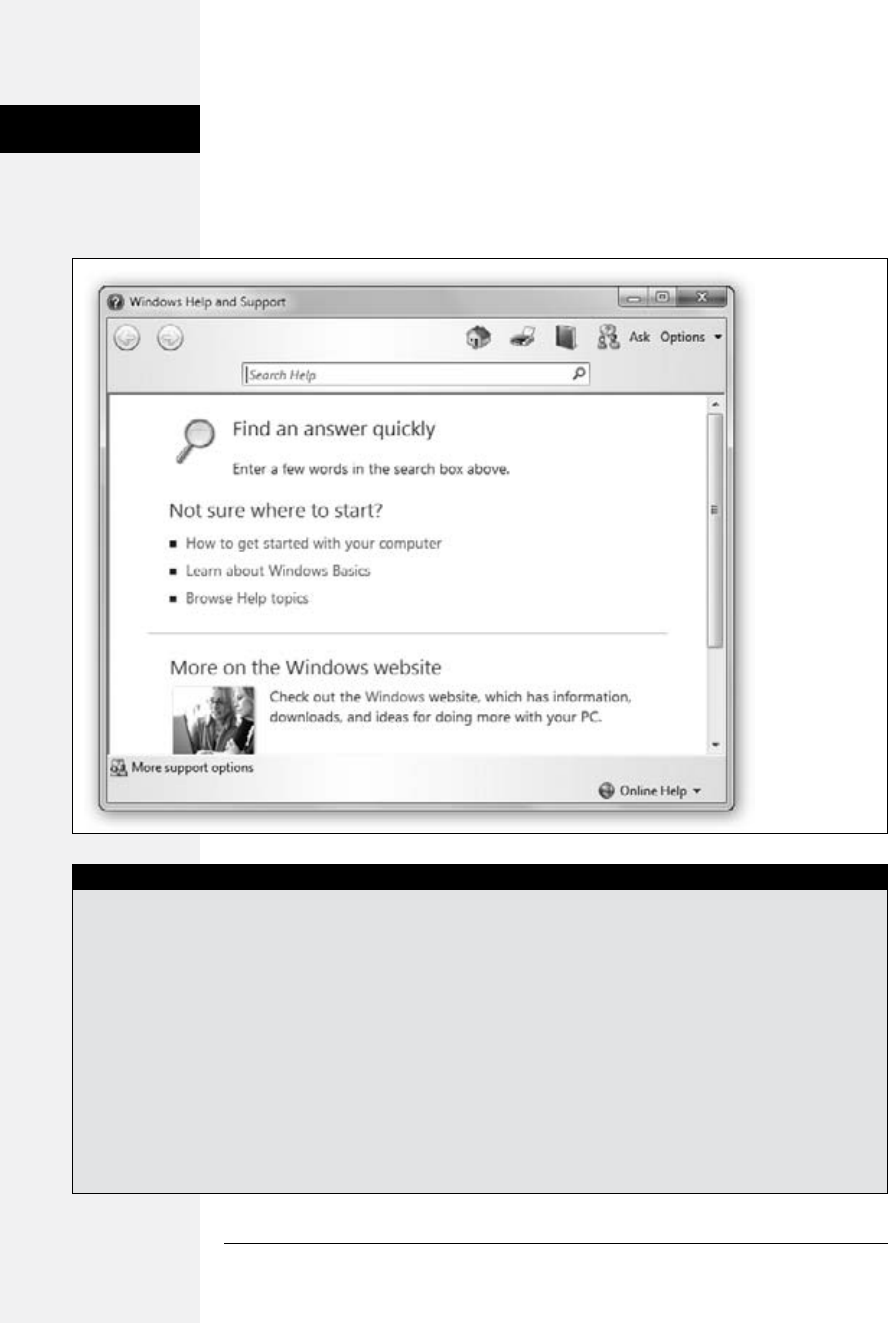 Windows Help and Support

Ask Options

Search Help

Find an answer quickly

Enter a few words in the search box above.

Not sure where to start?

How to get started with your computer

Learn about Windows Basics

Browse Help topics

More on the Windows website

Check out the Windows website, which has information, downloads, and ideas for doing more with your PC.

More support options

Online Help